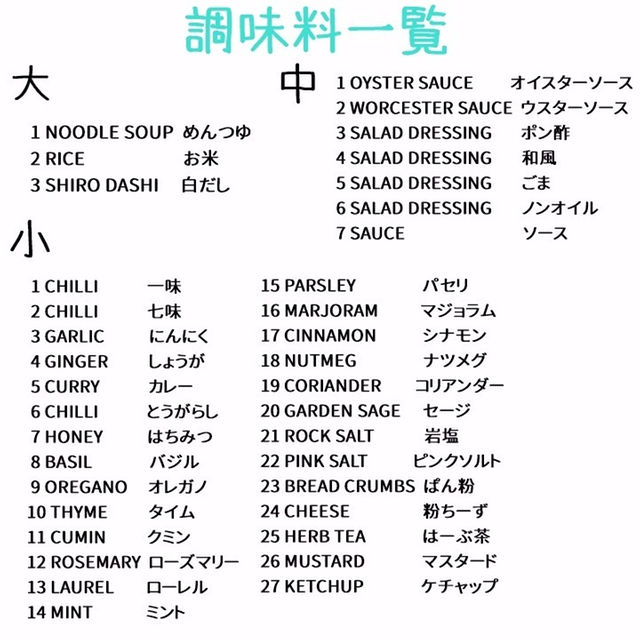 調味料一覧

大

1 NOODLE SOUP めんつゆ
2 RICE お米
3 SHIRO DASHI 白だし

中

1 OYSTER SAUCE オイスターソース
2 WORCESTER SAUCE ウスターソース
3 SALAD DRESSING ポン酢
4 SALAD DRESSING 和風
5 SALAD DRESSING ごま
6 SALAD DRESSING ノンオイル
7 SAUCE ソース

小

1 CHILLI 一味
2 CHILLI 七味
3 GARLIC にんにく
4 GINGER しょうが
5 CURRY カレー
6 CHILLI とうがらし
7 HONEY はちみつ
8 BASIL バジル
9 OREGANO オレガノ
10 THYME タイム
11 CUMIN クミン
12 ROSEMARY ローズマリー
13 LAUREL ローレル
14 MINT ミント

15 PARSLEY パセリ
16 MARJORAM マジョラム
17 CINNAMON シナモン
18 NUTMEG ナツメグ
19 CORIANDER コリアンダー
20 GARDEN SAGE セージ
21 ROCK SALT 岩塩
22 PINK SALT ピンクソルト
23 BREAD CRUMBS ぱん粉
24 CHEESE 粉ちーず
25 HERB TEA はーぶ茶
26 MUSTARD マスタード
27 KETCHUP ケチャップ